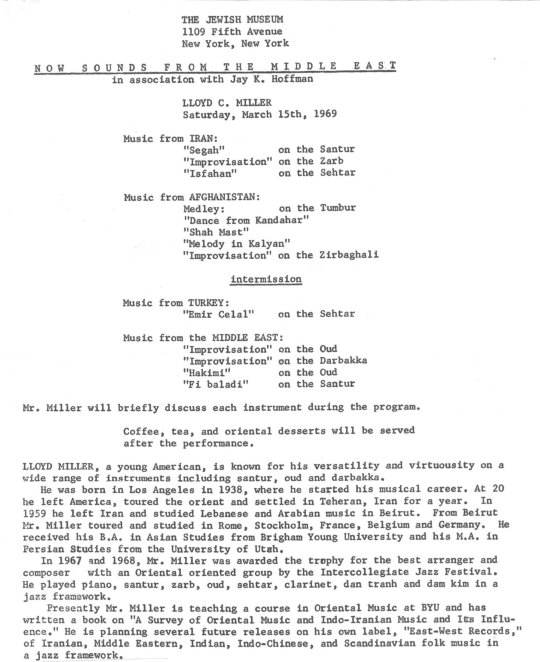 THE JEWISH MUSEUM
1109 Fifth Avenue
New York, New York

NOW SOUNDS FROM THE MIDDLE EAST
in association with Jay K. Hoffman

LLOYD C. MILLER
Saturday, March 15th, 1969

Music from IRAN:
"Segah" on the Santur
"Improvisation" on the Zarb
"Isfahan" on the Sehtar

Music from AFGHANISTAN:
Medley: on the Tumbur
"Dance from Kandahar"
"Shah Mast"
"Melody in Kalyan"
"Improvisation" on the Zirbaghali

intermission

Music from TURKEY:
"Emir Celal" on the Sehtar

Music from the MIDDLE EAST:
"Improvisation" on the Oud
"Improvisation" on the Darbakka
"Hakimi" on the Oud
"Fi baladi" on the Santur

Mr. Miller will briefly discuss each instrument during the program.

Coffee, tea, and oriental desserts will be served after the performance.

LLOYD MILLER, a young American, is known for his versatility and virtuousity on a wide range of instruments including santur, oud and darbakka.
He was born in Los Angeles in 1938, where he started his musical career. At 20 he left America, toured the orient and settled in Teheran, Iran for a year. In 1959 he left Iran and studied Lebanese and Arabian music in Beirut. From Beirut Mr. Miller toured and studied in Rome, Stockholm, France, Belgium and Germany. He received his B.A. in Asian Studies from Brigham Young University and his M.A. in Persian Studies from the University of Utah.
In 1967 and 1968, Mr. Miller was awarded the trophy for the best arranger and composer with an Oriental oriented group by the Intercollegiate Jazz Festival. He played piano, santur, zarb, oud, sehtar, clarinet, dan tranh and dam kim in a jazz framework.
Presently Mr. Miller is teaching a course in Oriental Music at BYU and has written a book on "A Survey of Oriental Music and Indo-Iranian Music and Its Influence." He is planning several future releases on his own label, "East-West Records," of Iranian, Middle Eastern, Indian, Indo-Chinese, and Scandinavian folk music in a jazz framework.